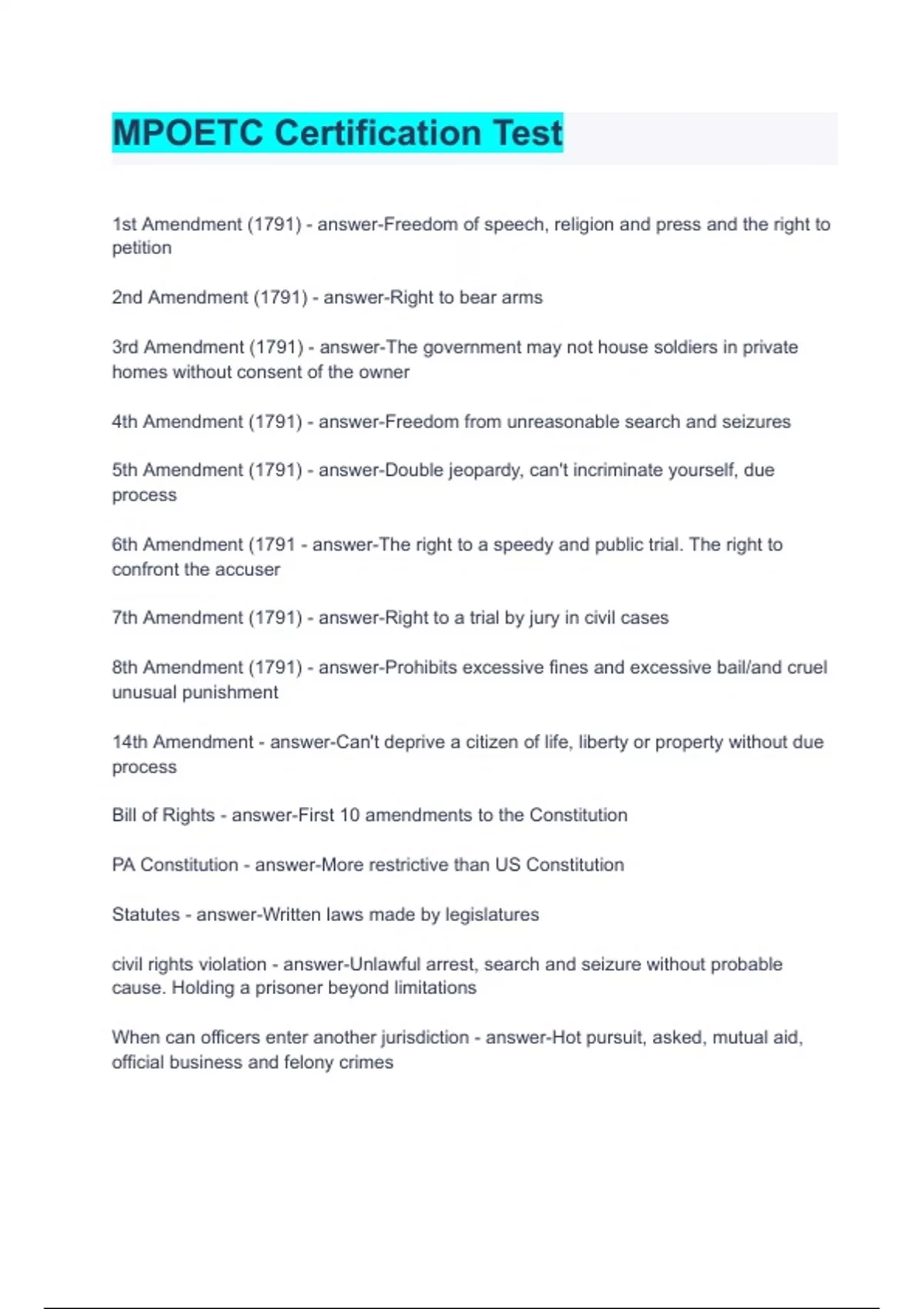 MPOETC Certification Test

1st Amendment (1791) - answer-Freedom of speech, religion and press and the right to petition

2nd Amendment (1791) - answer-Right to bear arms

3rd Amendment (1791) - answer-The government may not house soldiers in private homes without consent of the owner

4th Amendment (1791) - answer-Freedom from unreasonable search and seizures

5th Amendment (1791) - answer-Double jeopardy, can't incriminate yourself, due process

6th Amendment (1791 - answer-The right to a speedy and public trial. The right to confront the accuser

7th Amendment (1791) - answer-Right to a trial by jury in civil cases

8th Amendment (1791) - answer-Prohibits excessive fines and excessive bail/and cruel unusual punishment

14th Amendment - answer-Can't deprive a citizen of life, liberty or property without due process

Bill of Rights - answer-First 10 amendments to the Constitution

PA Constitution - answer-More restrictive than US Constitution

Statutes - answer-Written laws made by legislatures

civil rights violation - answer-Unlawful arrest, search and seizure without probable cause. Holding a prisoner beyond limitations

When can officers enter another jurisdiction - answer-Hot pursuit, asked, mutual aid, official business and felony crimes